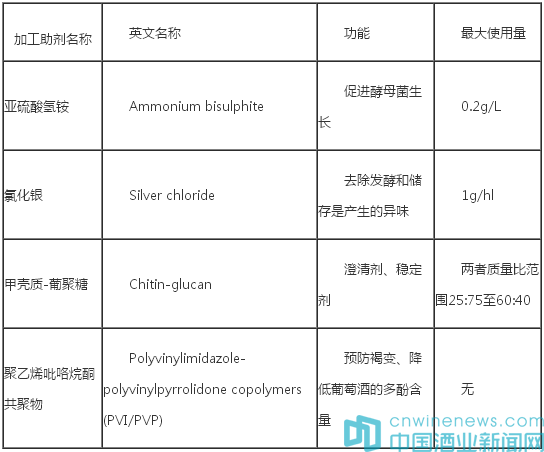 | 加工助剂名称 | 英文名称 | 功能 | 最大使用量 |
|---|---|---|---|
| 亚硫酸氢铵 | Ammonium bisulphite | 促进酵母菌生长 | 0.2g/L |
| 氯化银 | Silver chloride | 去除发酵和储存是产生的异味 | 1g/hl |
| 甲壳质-葡聚糖 | Chitin-glucan | 澄清剂、稳定剂 | 两者质量比范围25:75至60:40 |
| 聚乙烯吡咯烷酮共聚物 | Polyvinylimidazole-polyvinylpyrrolidone copolymers (PVI/PVP) | 预防褐变、降低葡萄酒的多酚含量 | 无 |

cnwinenews.com
中国酒业新闻网